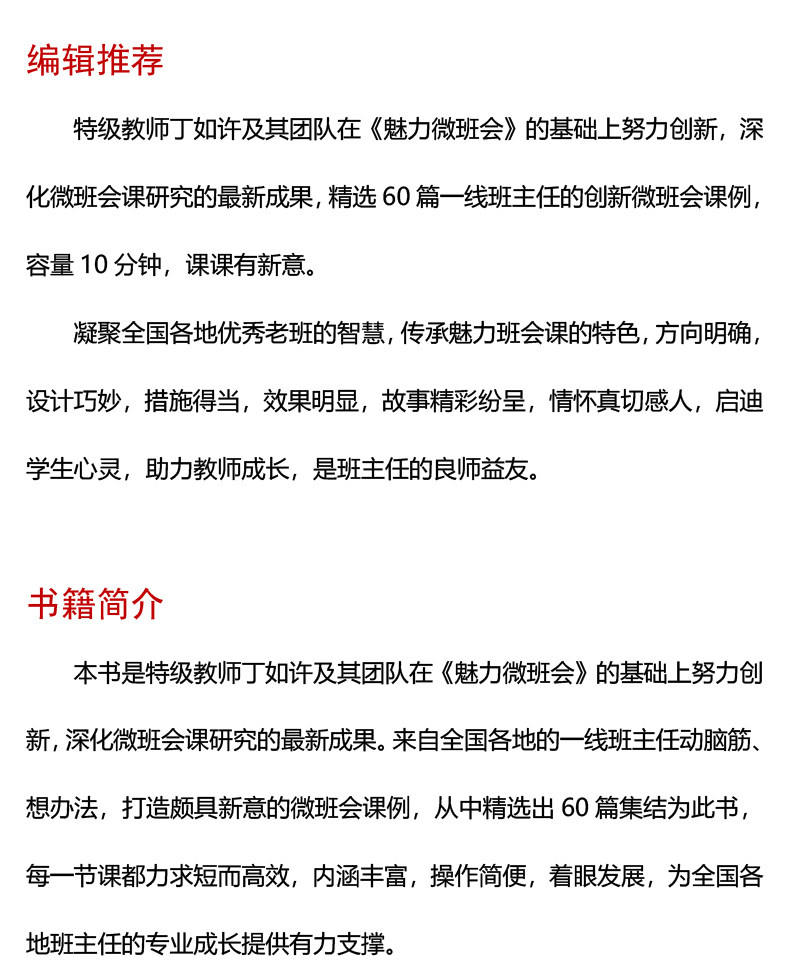 编辑推荐

特级教师丁如许及其团队在《魅力微班会》的基础上努力创新，深化微班会课研究的最新成果，精选 60 篇一线班主任的创新微班会课例，容量 10 分钟，课课有新意。

凝聚全国各地优秀老班的智慧，传承魅力班会课的特色，方向明确，设计巧妙，措施得当，效果明显，故事精彩纷呈，情怀真切感人，启迪学生心灵，助力教师成长，是班主任的良师益友。

书籍简介

本书是特级教师丁如许及其团队在《魅力微班会》的基础上努力创新，深化微班会课研究的最新成果。来自全国各地的一线班主任动脑筋、想办法，打造颇具新意的微班会课例，从中精选出 60 篇集结为此书，每一节课都力求短而高效，内涵丰富，操作简便，着眼发展，为全国各地班主任的专业成长提供有力支撑。